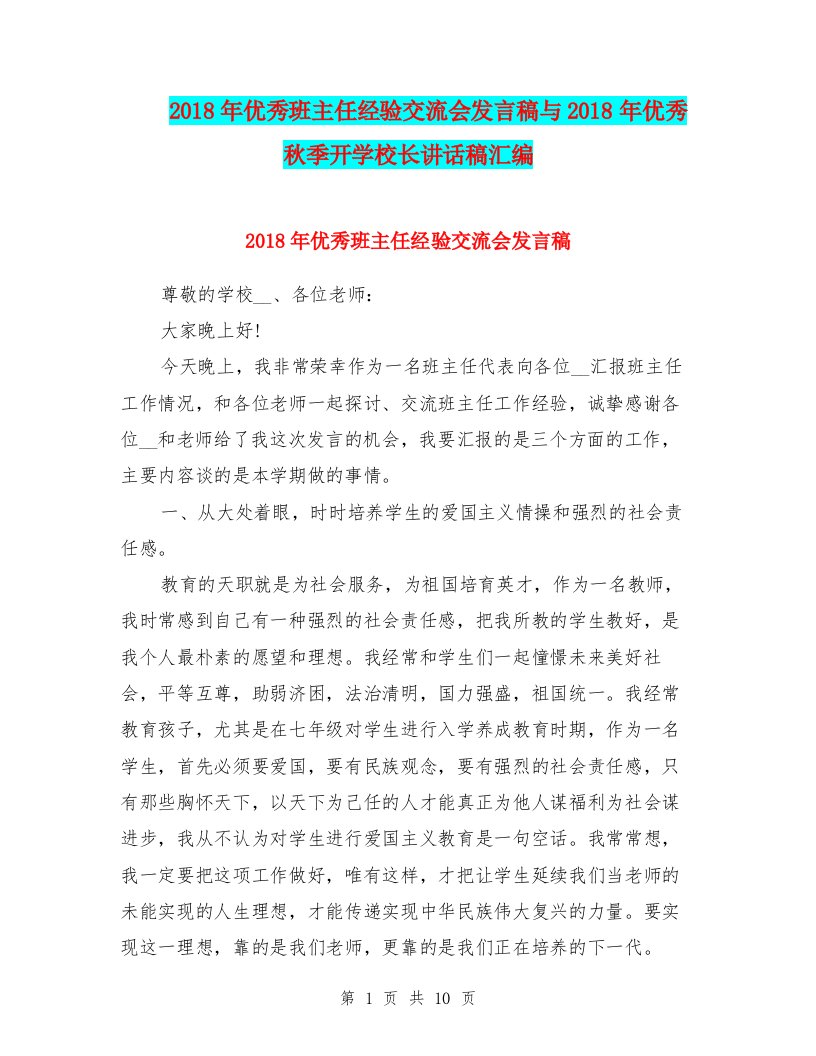 2018年优秀班主任经验交流会发言稿与2018年优秀秋季开学校长讲话稿汇编

2018年优秀班主任经验交流会发言稿

尊敬的学校__、各位老师：

大家晚上好!

今天晚上，我非常荣幸作为一名班主任代表向各位__汇报班主任工作情况，和各位老师一起探讨、交流班主任工作经验，诚挚感谢各位__和老师给了我这次发言的机会，我要汇报的是三个方面的工作，主要内容谈的是本学期做的事情。

一、从大处着眼，时时培养学生的爱国主义情操和强烈的社会责任感。

教育的天职就是为社会服务，为祖国培育英才，作为一名教师，我时常感到自己有一种强烈的社会责任感，把我所教的学生教好，是我个人最朴素的愿望和理想。我经常和学生们一起憧憬未来美好社会，平等互尊，助弱济困，法治清明，国力强盛，祖国统一。我经常教育孩子，尤其是在七年级对学生进行入学养成教育时期，作为一名学生，首先必须要爱国，要有民族观念，要有强烈的社会责任感，只有那些胸怀天下，以天下为己任的人才能真正为他人谋福利为社会谋进步，我从不认为对学生进行爱国主义教育是一句空话。我常常想，我一定要把这项工作做好，唯有这样，才把让学生延续我们当老师的未能实现的人生理想，才能传递实现中华民族伟大复兴的力量。要实现这一理想，靠的是我们老师，更靠的是我们正在培养的下一代。

第 1 页 共 10 页